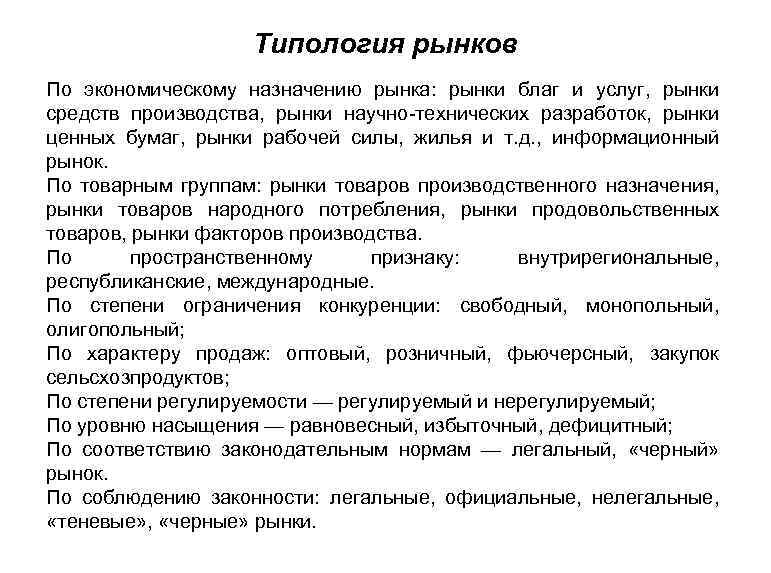 Типология рынков

По экономическому назначению рынка: рынки благ и услуг, рынки средств производства, рынки научно-технических разработок, рынки ценных бумаг, рынки рабочей силы, жилья и т.д., информационный рынок.

По товарным группам: рынки товаров производственного назначения, рынки товаров народного потребления, рынки продовольственных товаров, рынки факторов производства.

По пространственному признаку: внутрирегиональные, республиканские, международные.

По степени ограничения конкуренции: свободный, монопольный, олигопольный;

По характеру продаж: оптовый, розничный, фьючерсный, закупок сельсхозпродуктов;

По степени регулируемости — регулируемый и нерегулируемый;

По уровню насыщения — равновесный, избыточный, дефицитный;

По соответствию законодательным нормам — легальный, «черный» рынок.

По соблюдению законности: легальные, официальные, нелегальные, «теневые», «черные» рынки.